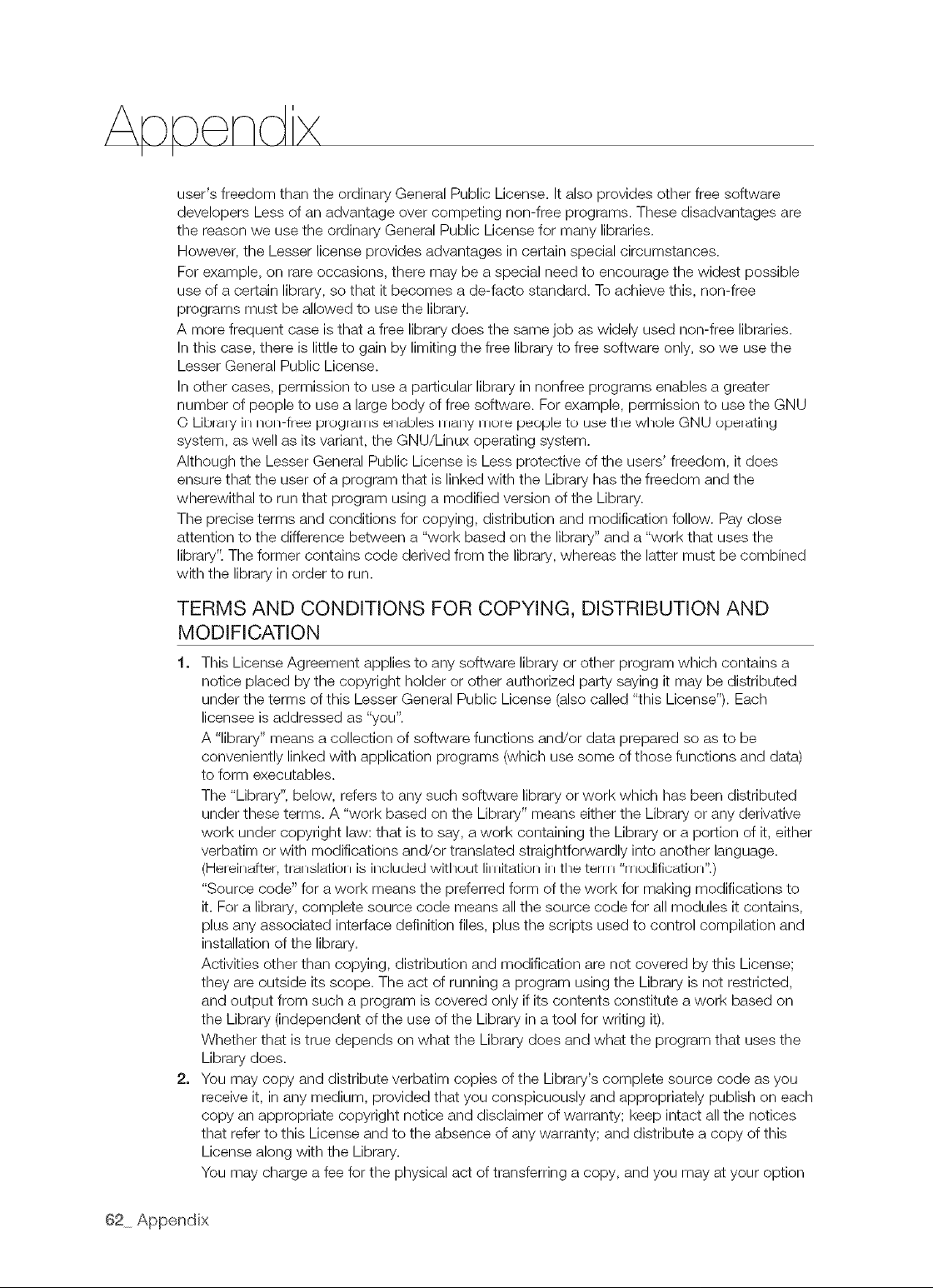 Appendix

user's freedom than the ordinary General Public License. It also provides other free software developers Less of an advantage over competing non-free programs. These disadvantages are the reason we use the ordinary General Public License for many libraries.

However, the Lesser license provides advantages in certain special circumstances.

For example, on rare occasions, there may be a special need to encourage the widest possible use of a certain library, so that it becomes a de-facto standard. To achieve this, non-free programs must be allowed to use the library.

A more frequent case is that a free library does the same job as widely used non-free libraries. In this case, there is little to gain by limiting the free library to free software only, so we use the Lesser General Public License.

In other cases, permission to use a particular library in nonfree programs enables a greater number of people to use a large body of free software. For example, permission to use the GNU C Library in non-free programs enables many more people to use the whole GNU operating system, as well as its variant, the GNU/Linux operating system.

Although the Lesser General Public License is Less protective of the users' freedom, it does ensure that the user of a program that is linked with the Library has the freedom and the wherewithal to run that program using a modified version of the Library.

The precise terms and conditions for copying, distribution and modification follow. Pay close attention to the difference between a "work based on the library" and a "work that uses the library". The former contains code derived from the library, whereas the latter must be combined with the library in order to run.

TERMS AND CONDITIONS FOR COPYING, DISTRIBUTION AND MODIFICATION

1. This License Agreement applies to any software library or other program which contains a notice placed by the copyright holder or other authorized party saying it may be distributed under the terms of this Lesser General Public License (also called "this License"). Each licensee is addressed as "you".

A "library" means a collection of software functions and/or data prepared so as to be conveniently linked with application programs (which use some of those functions and data) to form executables.

The "Library", below, refers to any such software library or work which has been distributed under these terms. A "work based on the Library" means either the Library or any derivative work under copyright law: that is to say, a work containing the Library or a portion of it, either verbatim or with modifications and/or translated straightforwardly into another language. (Hereinafter, translation is included without limitation in the term "modification".)

"Source code" for a work means the preferred form of the work for making modifications to it. For a library, complete source code means all the source code for all modules it contains, plus any associated interface definition files, plus the scripts used to control compilation and installation of the library.

Activities other than copying, distribution and modification are not covered by this License; they are outside its scope. The act of running a program using the Library is not restricted, and output from such a program is covered only if its contents constitute a work based on the Library (independent of the use of the Library in a tool for writing it).

Whether that is true depends on what the Library does and what the program that uses the Library does.

2. You may copy and distribute verbatim copies of the Library's complete source code as you receive it, in any medium, provided that you conspicuously and appropriately publish on each copy an appropriate copyright notice and disclaimer of warranty; keep intact all the notices that refer to this License and to the absence of any warranty; and distribute a copy of this License along with the Library.

You may charge a fee for the physical act of transferring a copy, and you may at your option

62_ Appendix